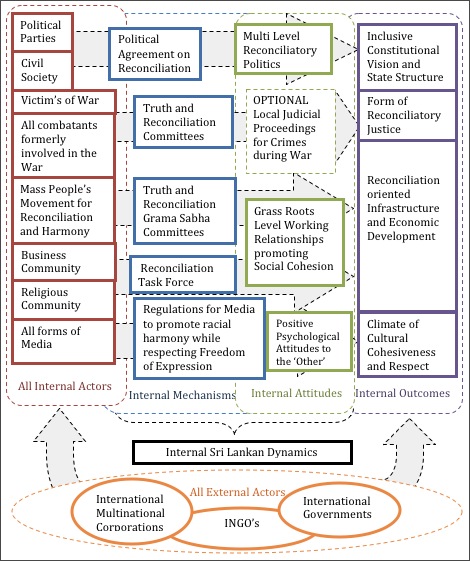 Political Parties

Civil Society

Victim's of War

All combatants formerly involved in the War

Mass People's Movement for Reconciliation and Harmony

Business Community

Religious Community

All forms of Media

All Internal Actors

Political Agreement on Reconciliation

Truth and Reconciliation Committees

Truth and Reconciliation Grama Sabha Committees

Reconciliation Task Force

Regulations for Media to promote racial harmony while respecting Freedom of Expression

Internal Mechanisms

Multi Level Reconciliatory Politics

OPTIONAL Local Judicial Proceedings for Crimes during War

Grass Roots Level Working Relationships promoting Social Cohesion

Positive Psychological Attitudes to the 'Other'

Internal Attitudes

Inclusive Constitutional Vision and State Structure

Form of Reconciliatory Justice

Reconciliation oriented Infrastructure and Economic Development

Climate of Cultural Cohesiveness and Respect

Internal Outcomes

Internal Sri Lankan Dynamics

All External Actors

International Multinational Corporations

INGO's

International Governments